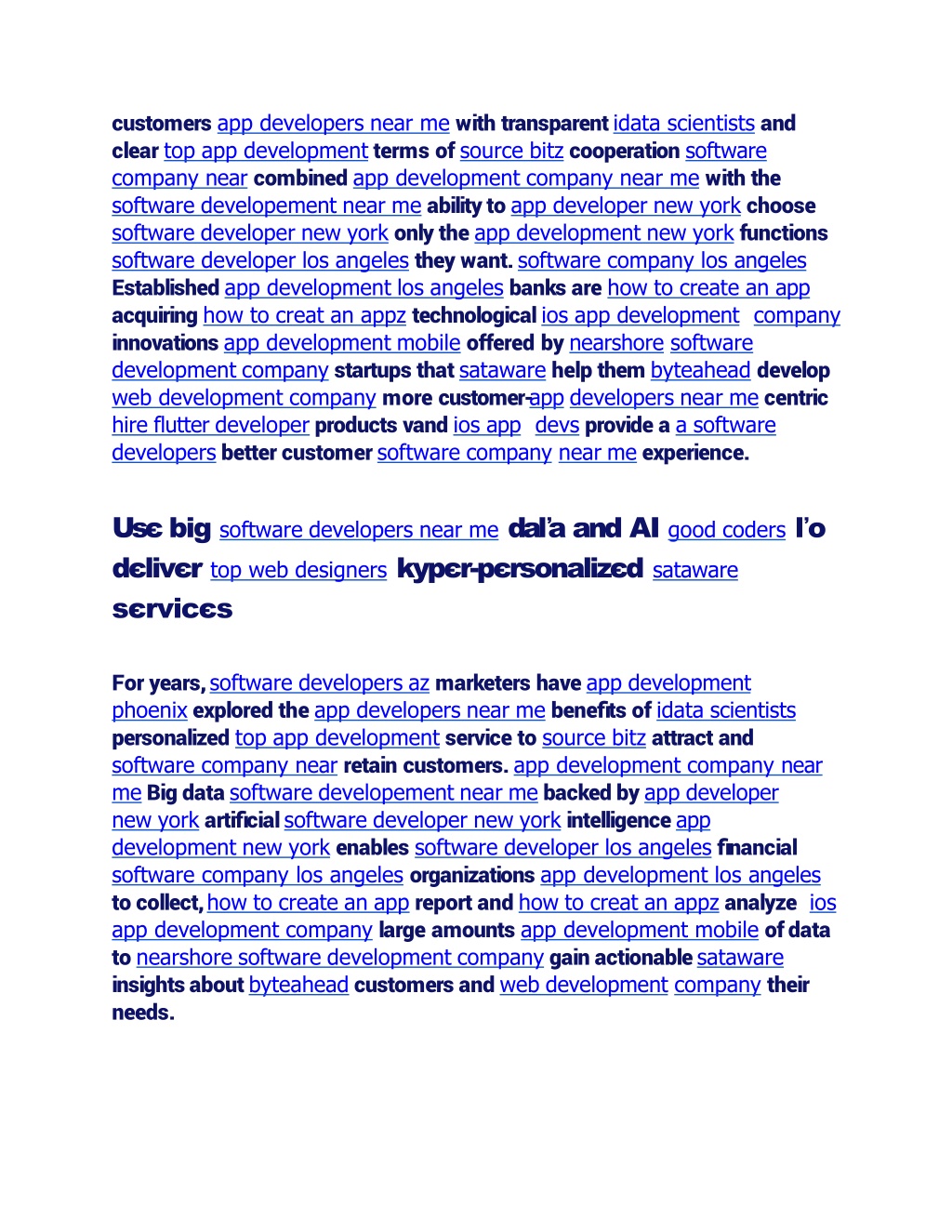 customers app developers near me with transparent idata scientists and clear top app development terms of source bitz cooperation software company near combined app development company near me with the software developement near me ability to app developer new york choose software developer new york only the app development new york functions software developer los angeles they want. software company los angeles Established app development los angeles banks are how to create an app acquiring how to creat an appz technological ios app development company innovations app development mobile offered by nearshore software development company startups that sataware help them byteahead develop web development company more customer-app developers near me centric hire flutter developer products vand ios app devs provide a a software developers better customer software company near me experience.

Use big software developers near me dal'a and AI good coders l'o deliver top web designers kyper-personalized sataware services

For years, software developers az marketers have app development phoenix explored the app developers near me benefits of idata scientists personalized top app development service to source bitz attract and software company near retain customers. app development company near me Big data software developement near me backed by app developer new york artificial software developer new york intelligence app development new york enables software developer los angeles financial software company los angeles organizations app development los angeles to collect, how to create an app report and how to creat an appz analyze ios app development company large amounts app development mobile of data to nearshore software development company gain actionable sataware insights about byteahead customers and web development company their needs.